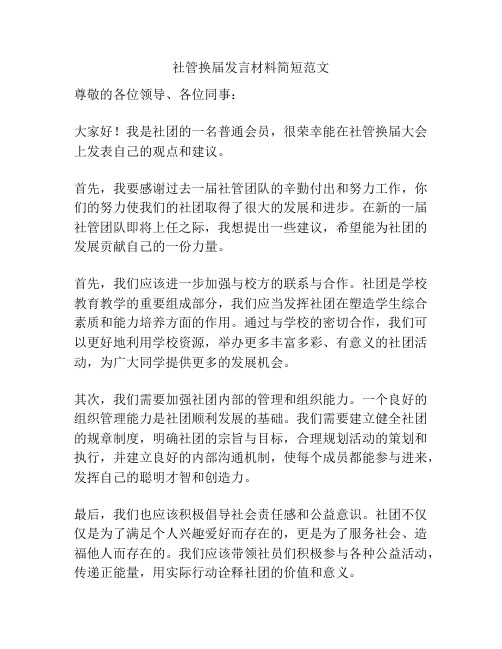 社管换届发言材料简短范文

尊敬的各位领导、各位同事：

大家好！我是社团的一名普通会员，很荣幸能在社管换届大会上发表自己的观点和建议。

首先，我要感谢过去一届社管团队的辛勤付出和努力工作，你们的努力使我们的社团取得了很大的发展和进步。在新的一届社管团队即将上任之际，我想提出一些建议，希望能为社团的发展贡献自己的一份力量。

首先，我们应该进一步加强与校方的联系与合作。社团是学校教育教学的重要组成部分，我们应当发挥社团在塑造学生综合素质和能力培养方面的作用。通过与学校的密切合作，我们可以更好地利用学校资源，举办更多丰富多彩、有意义的社团活动，为广大同学提供更多的发展机会。

其次，我们需要加强社团内部的管理和组织能力。一个良好的组织管理能力是社团顺利发展的基础。我们需要建立健全社团的规章制度，明确社团的宗旨与目标，合理规划活动的策划和执行，并建立良好的内部沟通机制，使每个成员都能参与进来，发挥自己的聪明才智和创造力。

最后，我们也应该积极倡导社会责任感和公益意识。社团不仅仅是为了满足个人兴趣爱好而存在的，更是为了服务社会、造福他人而存在的。我们应该带领社员们积极参与各种公益活动，传递正能量，用实际行动诠释社团的价值和意义。